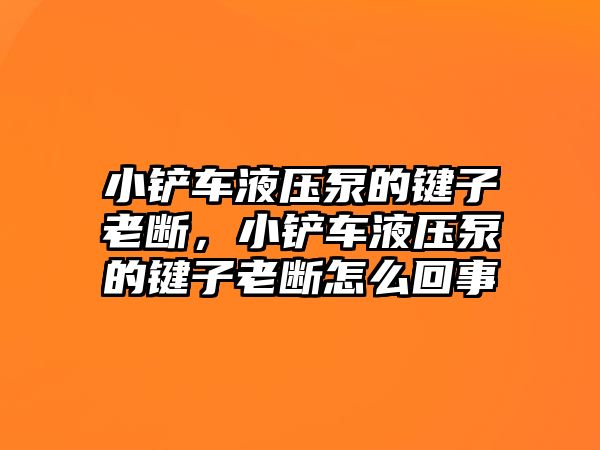 小铲车液压泵的键子老断，小铲车液压泵的键子老断怎么回事